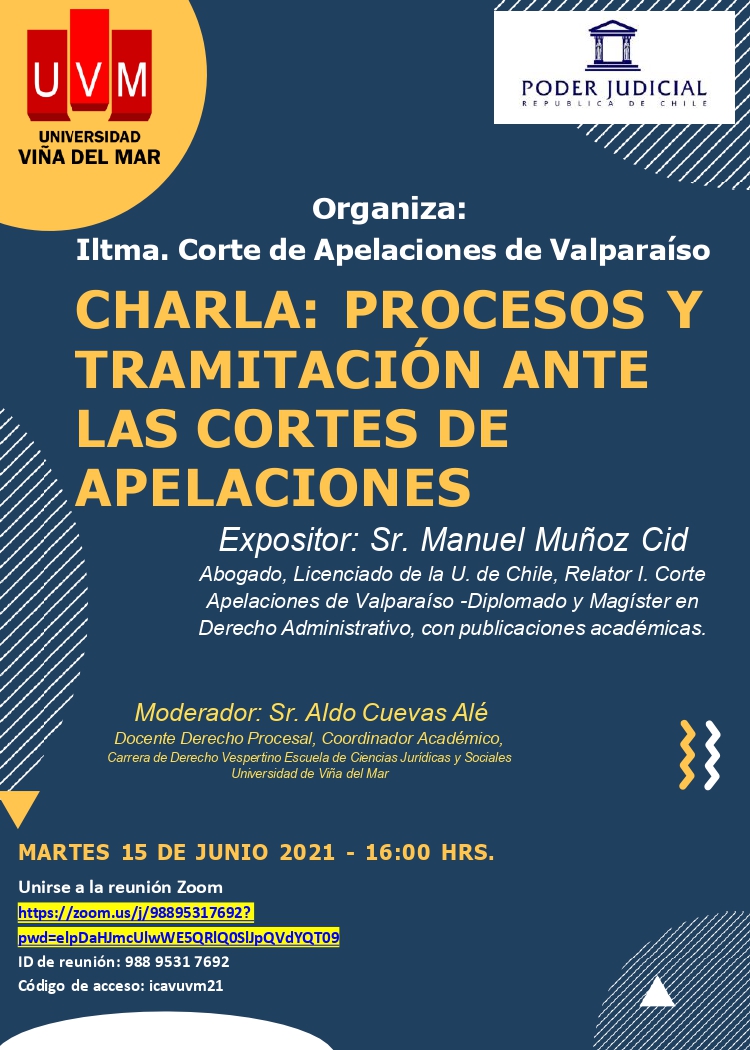 UVM
UNIVERSIDAD
VIÑA DEL MAR

PODER JUDICIAL
REPUBLICA DE CHILE

Organiza:
Iltma. Corte de Apelaciones de Valparaíso

CHARLA: PROCESOS Y TRAMITACIÓN ANTE LAS CORTES DE APELACIONES

Expositor: Sr. Manuel Muñoz Cid
Abogado, Licenciado de la U. de Chile, Relator I. Corte Apelaciones de Valparaíso -Diplomado y Magíster en Derecho Administrativo, con publicaciones académicas.

Moderador: Sr. Aldo Cuevas Alé
Docente Derecho Procesal, Coordinador Académico,
Carrera de Derecho Vespertino Escuela de Ciencias Jurídicas y Sociales
Universidad de Viña del Mar

MARTES 15 DE JUNIO 2021 - 16:00 HRS.

Unirse a la reunión Zoom
https://zoom.us/j/98895317692?pwd=elpDaHJmcUlwWE5QRlQ0SlJpQVdYQT09
ID de reunión: 988 9531 7692
Código de acceso: icavuvm21